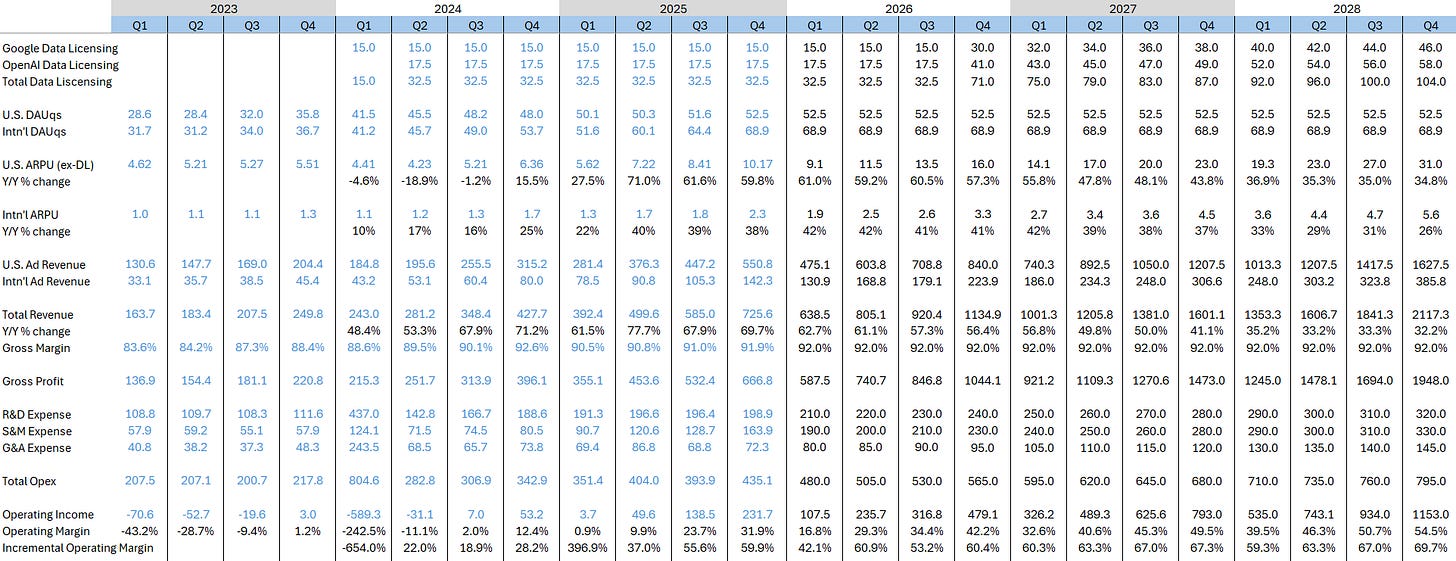 |  | 2023 | | | | 2024 | | | | 2025 | | | | 2026 | | | | 2027 | | | | 2028 | | | |
|---|---|---|---|---|---|---|---|---|---|---|---|---|---|---|---|---|---|---|---|---|---|---|---|---|
|  | Q1 | Q2 | Q3 | Q4 | Q1 | Q2 | Q3 | Q4 | Q1 | Q2 | Q3 | Q4 | Q1 | Q2 | Q3 | Q4 | Q1 | Q2 | Q3 | Q4 | Q1 | Q2 | Q3 | Q4 |
| Google Data Licensing |  |  |  |  | 15.0 | 15.0 | 15.0 | 15.0 | 15.0 | 15.0 | 15.0 | 15.0 | 15.0 | 15.0 | 15.0 | 30.0 | 32.0 | 34.0 | 36.0 | 38.0 | 40.0 | 42.0 | 44.0 | 46.0 |
| OpenAI Data Licensing |  |  |  |  |  | 17.5 | 17.5 | 17.5 | 17.5 | 17.5 | 17.5 | 17.5 | 17.5 | 17.5 | 17.5 | 41.0 | 43.0 | 45.0 | 47.0 | 49.0 | 52.0 | 54.0 | 56.0 | 58.0 |
| Total Data Liscensing |  |  |  |  | 15.0 | 32.5 | 32.5 | 32.5 | 32.5 | 32.5 | 32.5 | 32.5 | 32.5 | 32.5 | 32.5 | 71.0 | 75.0 | 79.0 | 83.0 | 87.0 | 92.0 | 96.0 | 100.0 | 104.0 |
| U.S. DAUqs | 28.6 | 28.4 | 32.0 | 35.8 | 41.5 | 45.5 | 48.2 | 48.0 | 50.1 | 50.3 | 51.6 | 52.5 | 52.5 | 52.5 | 52.5 | 52.5 | 52.5 | 52.5 | 52.5 | 52.5 | 52.5 | 52.5 | 52.5 | 52.5 |
| Intn'l DAUqs | 31.7 | 31.2 | 34.0 | 36.7 | 41.2 | 45.7 | 49.0 | 53.7 | 51.6 | 60.1 | 64.4 | 68.9 | 68.9 | 68.9 | 68.9 | 68.9 | 68.9 | 68.9 | 68.9 | 68.9 | 68.9 | 68.9 | 68.9 | 68.9 |
| U.S. ARPU (ex-DL) | 4.62 | 5.21 | 5.27 | 5.51 | 4.41 | 4.23 | 5.21 | 6.36 | 5.62 | 7.22 | 8.41 | 10.17 | 9.1 | 11.5 | 13.5 | 16.0 | 14.1 | 17.0 | 20.0 | 23.0 | 19.3 | 23.0 | 27.0 | 31.0 |
| Y/Y % change |  |  |  |  | -4.6% | -18.9% | -1.2% | 15.5% | 27.5% | 71.0% | 61.6% | 59.8% | 61.0% | 59.2% | 60.5% | 57.3% | 55.8% | 47.8% | 48.1% | 43.8% | 36.9% | 35.3% | 35.0% | 34.8% |
| Intn'l ARPU | 1.0 | 1.1 | 1.1 | 1.3 | 1.1 | 1.2 | 1.3 | 1.7 | 1.3 | 1.7 | 1.8 | 2.3 | 1.9 | 2.5 | 2.6 | 3.3 | 2.7 | 3.4 | 3.6 | 4.5 | 3.6 | 4.4 | 4.7 | 5.6 |
| Y/Y % change |  |  |  |  | 10% | 17% | 16% | 25% | 22% | 40% | 39% | 38% | 42% | 42% | 41% | 41% | 42% | 39% | 38% | 37% | 33% | 29% | 31% | 26% |
| U.S. Ad Revenue | 130.6 | 147.7 | 169.0 | 204.4 | 184.8 | 195.6 | 255.5 | 315.2 | 281.4 | 376.3 | 447.2 | 550.8 | 475.1 | 603.8 | 708.8 | 840.0 | 740.3 | 892.5 | 1050.0 | 1207.5 | 1013.3 | 1207.5 | 1417.5 | 1627.5 |
| Intn'l Ad Revenue | 33.1 | 35.7 | 38.5 | 45.4 | 43.2 | 53.1 | 60.4 | 80.0 | 78.5 | 90.8 | 105.3 | 142.3 | 130.9 | 168.8 | 179.1 | 223.9 | 186.0 | 234.3 | 248.0 | 306.6 | 248.0 | 303.2 | 323.8 | 385.8 |
| Total Revenue | 163.7 | 183.4 | 207.5 | 249.8 | 243.0 | 281.2 | 348.4 | 427.7 | 392.4 | 499.6 | 585.0 | 725.6 | 638.5 | 805.1 | 920.4 | 1134.9 | 1001.3 | 1205.8 | 1381.0 | 1601.1 | 1353.3 | 1606.7 | 1841.3 | 2117.3 |
| Y/Y % change |  |  |  |  | 48.4% | 53.3% | 67.9% | 71.2% | 61.5% | 77.7% | 67.9% | 69.7% | 62.7% | 61.1% | 57.3% | 56.4% | 56.8% | 49.8% | 50.0% | 41.1% | 35.2% | 33.2% | 33.3% | 32.2% |
| Gross Margin | 83.6% | 84.2% | 87.3% | 88.4% | 88.6% | 89.5% | 90.1% | 92.6% | 90.5% | 90.8% | 91.0% | 91.9% | 92.0% | 92.0% | 92.0% | 92.0% | 92.0% | 92.0% | 92.0% | 92.0% | 92.0% | 92.0% | 92.0% | 92.0% |
| Gross Profit | 136.9 | 154.4 | 181.1 | 220.8 | 215.3 | 251.7 | 313.9 | 396.1 | 355.1 | 453.6 | 532.4 | 666.8 | 587.5 | 740.7 | 846.8 | 1044.1 | 921.2 | 1109.3 | 1270.6 | 1473.0 | 1245.0 | 1478.1 | 1694.0 | 1948.0 |
| R&D Expense | 108.8 | 109.7 | 108.3 | 111.6 | 437.0 | 142.8 | 166.7 | 188.6 | 191.3 | 196.6 | 196.4 | 198.9 | 210.0 | 220.0 | 230.0 | 240.0 | 250.0 | 260.0 | 270.0 | 280.0 | 290.0 | 300.0 | 310.0 | 320.0 |
| S&M Expense | 57.9 | 59.2 | 55.1 | 57.9 | 124.1 | 71.5 | 74.5 | 80.5 | 90.7 | 120.6 | 128.7 | 163.9 | 190.0 | 200.0 | 210.0 | 230.0 | 240.0 | 250.0 | 260.0 | 280.0 | 290.0 | 300.0 | 310.0 | 330.0 |
| G&A Expense | 40.8 | 38.2 | 37.3 | 48.3 | 243.5 | 68.5 | 65.7 | 73.8 | 69.4 | 86.8 | 68.8 | 72.3 | 80.0 | 85.0 | 90.0 | 95.0 | 105.0 | 110.0 | 115.0 | 120.0 | 130.0 | 135.0 | 140.0 | 145.0 |
| Total Opex | 207.5 | 207.1 | 200.7 | 217.8 | 804.6 | 282.8 | 306.9 | 342.9 | 351.4 | 404.0 | 393.9 | 435.1 | 480.0 | 505.0 | 530.0 | 565.0 | 595.0 | 620.0 | 645.0 | 680.0 | 710.0 | 735.0 | 760.0 | 795.0 |
| Operating Income | -70.6 | -52.7 | -19.6 | 3.0 | -589.3 | -31.1 | 7.0 | 53.2 | 3.7 | 49.6 | 138.5 | 231.7 | 107.5 | 235.7 | 316.8 | 479.1 | 326.2 | 489.3 | 625.6 | 793.0 | 535.0 | 743.1 | 934.0 | 1153.0 |
| Operating Margin | -43.2% | -28.7% | -9.4% | 1.2% | -242.5% | -11.1% | 2.0% | 12.4% | 0.9% | 9.9% | 23.7% | 31.9% | 16.8% | 29.3% | 34.4% | 42.2% | 32.6% | 40.6% | 45.3% | 49.5% | 39.5% | 46.3% | 50.7% | 54.5% |
| Incremental Operating Margin |  |  |  |  | -654.0% | 22.0% | 18.9% | 28.2% | 396.9% | 37.0% | 55.6% | 59.9% | 42.1% | 60.9% | 53.2% | 60.4% | 60.3% | 63.3% | 67.0% | 67.3% | 59.3% | 63.3% | 67.0% | 69.7% |